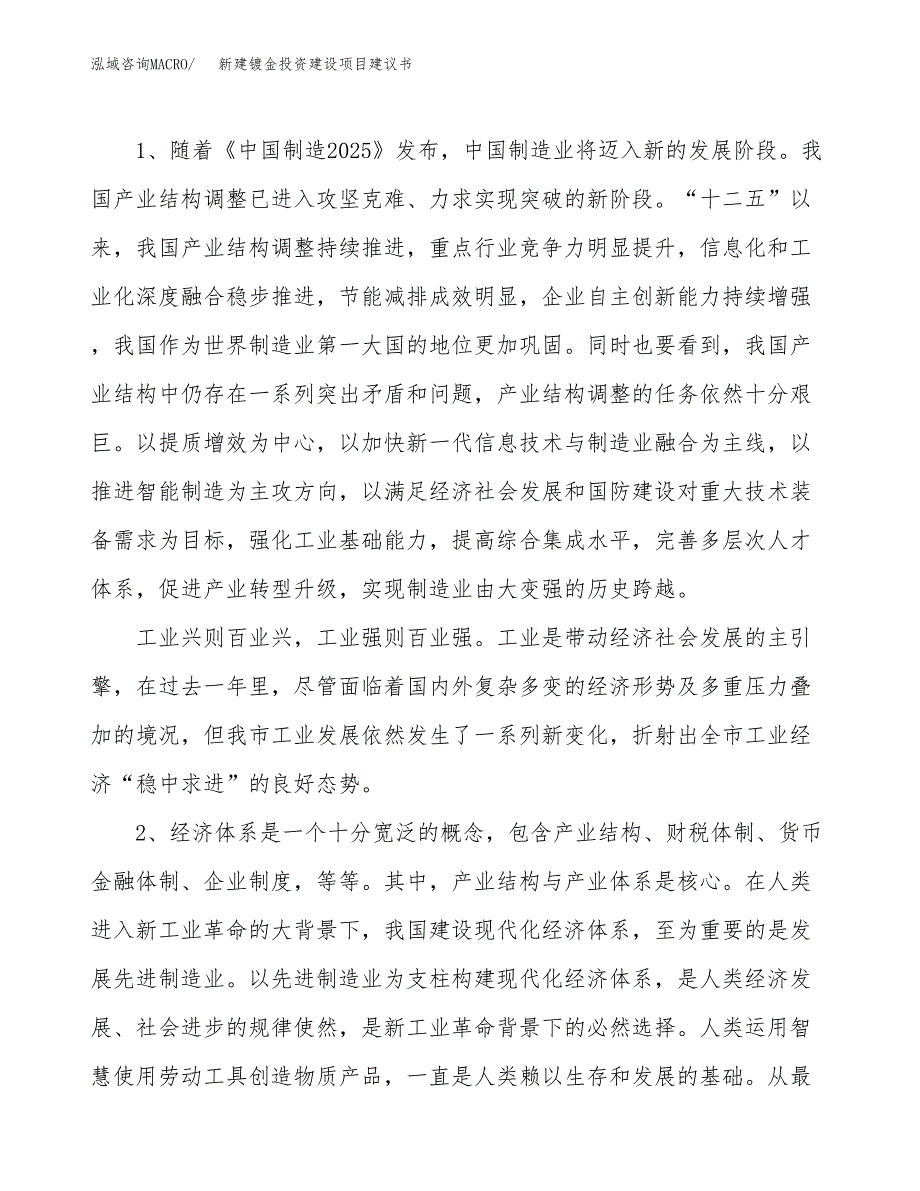 泓域咨询MACRO/　新建镀金投资建设项目建议书

1、随着《中国制造2025》发布，中国制造业将迈入新的发展阶段。我国产业结构调整已进入攻坚克难、力求实现突破的新阶段。“十二五”以来，我国产业结构调整持续推进，重点行业竞争力明显提升，信息化和工业化深度融合稳步推进，节能减排成效明显，企业自主创新能力持续增强，我国作为世界制造业第一大国的地位更加巩固。同时也要看到，我国产业结构中仍存在一系列突出矛盾和问题，产业结构调整的任务依然十分艰巨。以提质增效为中心，以加快新一代信息技术与制造业融合为主线，以推进智能制造为主攻方向，以满足经济社会发展和国防建设对重大技术装备需求为目标，强化工业基础能力，提高综合集成水平，完善多层次人才体系，促进产业转型升级，实现制造业由大变强的历史跨越。

工业兴则百业兴，工业强则百业强。工业是带动经济社会发展的主引擎，在过去一年里，尽管面临着国内外复杂多变的经济形势及多重压力叠加的境况，但我市工业发展依然发生了一系列新变化，折射出全市工业经济“稳中求进”的良好态势。

2、经济体系是一个十分宽泛的概念，包含产业结构、财税体制、货币金融体制、企业制度，等等。其中，产业结构与产业体系是核心。在人类进入新工业革命的大背景下，我国建设现代化经济体系，至为重要的是发展先进制造业。以先进制造业为支柱构建现代化经济体系，是人类经济发展、社会进步的规律使然，是新工业革命背景下的必然选择。人类运用智慧使用劳动工具创造物质产品，一直是人类赖以生存和发展的基础。从最